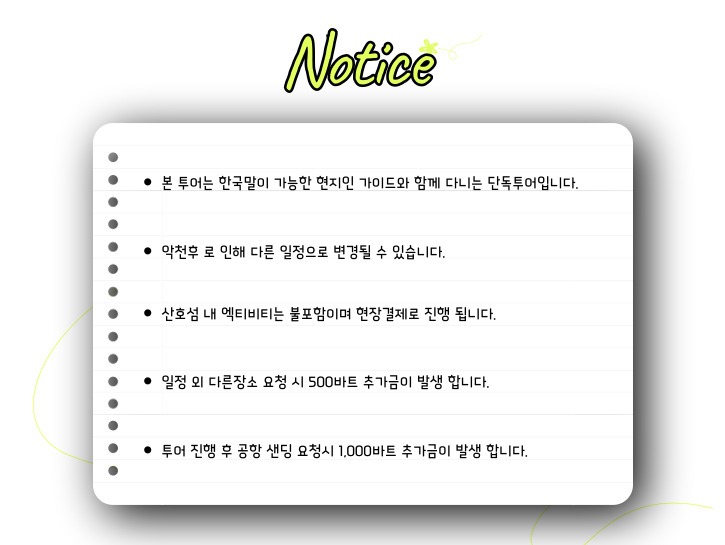 Notice

• 본 투어는 한국말이 가능한 현지인 가이드와 함께 다니는 단독투어입니다.

• 악천후 로 인해 다른 일정으로 변경될 수 있습니다.

• 산호섬 내 엑티비티는 불포함이며 현장결제로 진행 됩니다.

• 일정 외 다른장소 요청 시 500바트 추가금이 발생 합니다.

• 투어 진행 후 공항 샌딩 요청시 1,000바트 추가금이 발생 합니다.